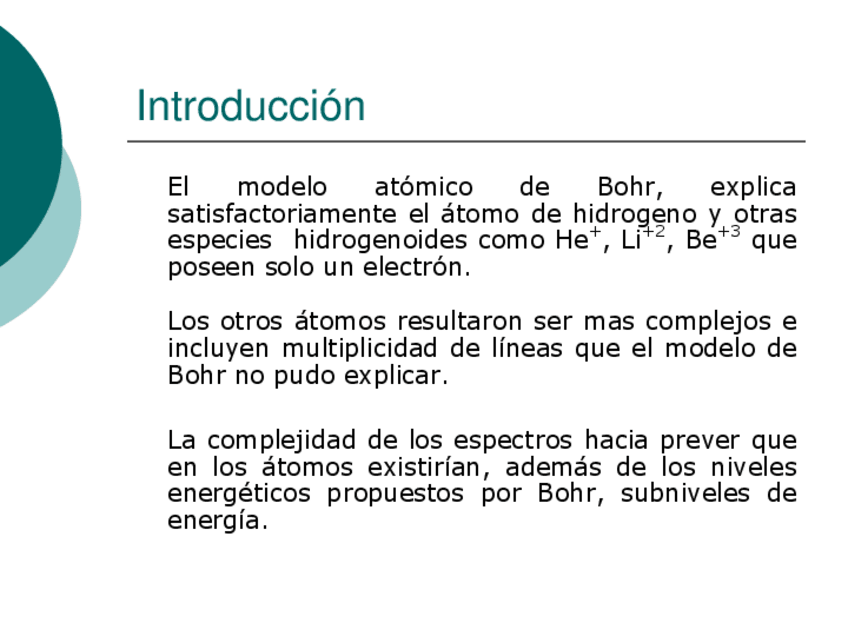 Introducción

El modelo atómico de Bohr, explica satisfactoriamente el átomo de hidrogeno y otras especies hidrogenoides como $He^{+}$, $Li^{+2}$, $Be^{+3}$ que poseen solo un electrón.

Los otros átomos resultaron ser mas complejos e incluyen multiplicidad de líneas que el modelo de Bohr no pudo explicar.

La complejidad de los espectros hacia prever que en los átomos existirían, además de los niveles energéticos propuestos por Bohr, subniveles de energía.